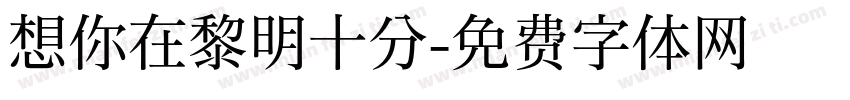 想你在黎明十分-免费字体网